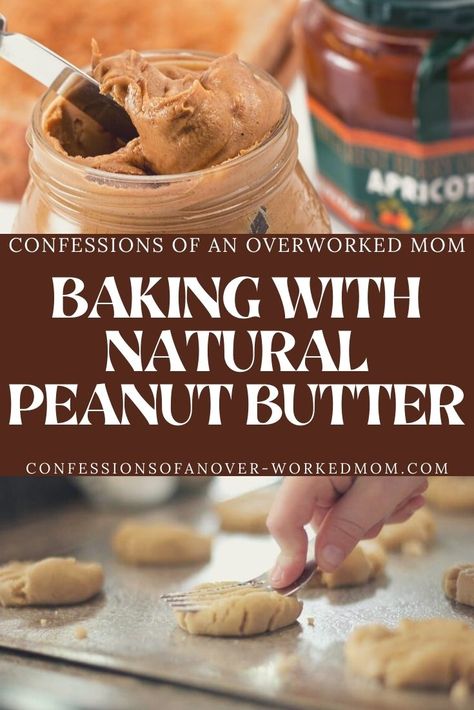 APRICOT

CONFESSIONS OF AN OVERWORKED MOM

BAKING WITH NATURAL PEANUT BUTTER

CONFESSIONSOFANOVER-WORKEDMOM.COM